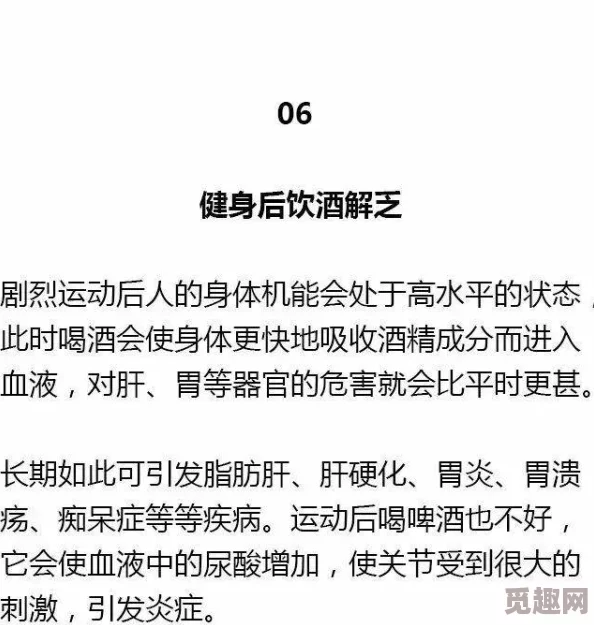 06

健身后饮酒解乏

剧烈运动后人的身体机能会处于高水平的状态，此时喝酒会使身体更快地吸收酒精成分而进入血液，对肝、胃等器官的危害就会比平时更甚。

长期如此可引发脂肪肝、肝硬化、胃炎、胃溃疡、痴呆症等等疾病。运动后喝啤酒也不好，它会使血液中的尿酸增加，使关节受到很大的刺激，引发炎症。

觅趣网